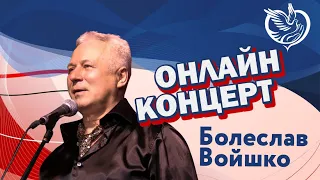 ОНЛАЙН КОНЦЕРТ

Болеслав Войшко